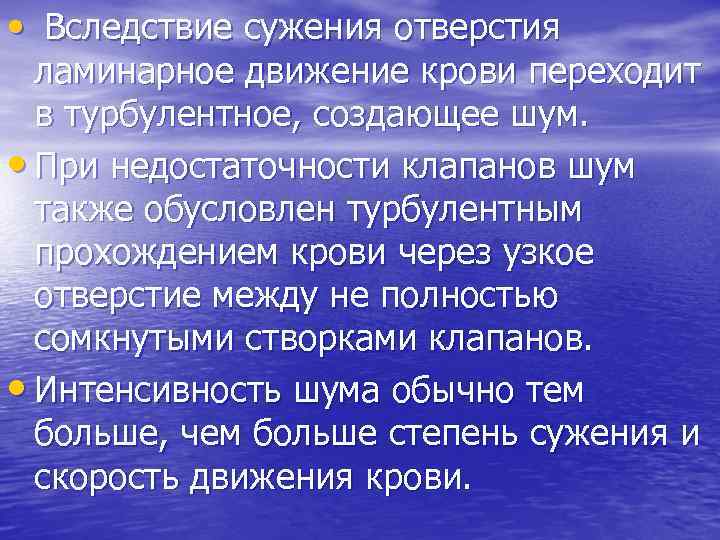 • Вследствие сужения отверстия ламинарное движение крови переходит в турбулентное, создающее шум.

• При недостаточности клапанов шум также обусловлен турбулентным прохождением крови через узкое отверстие между не полностью сомкнутыми створками клапанов.

• Интенсивность шума обычно тем больше, чем больше степень сужения и скорость движения крови.